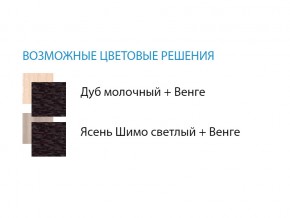 ВОЗМОЖНЫЕ ЦВЕТОВЫЕ РЕШЕНИЯ

Дуб молочный + Венге

Ясень Шимо светлый + Венге